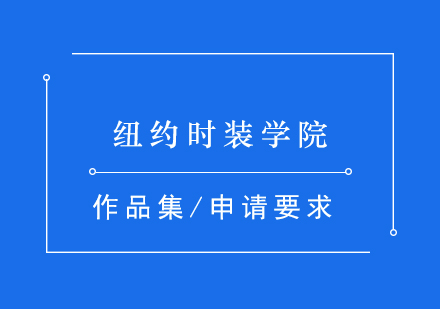 纽约时装学院

作品集/申请要求